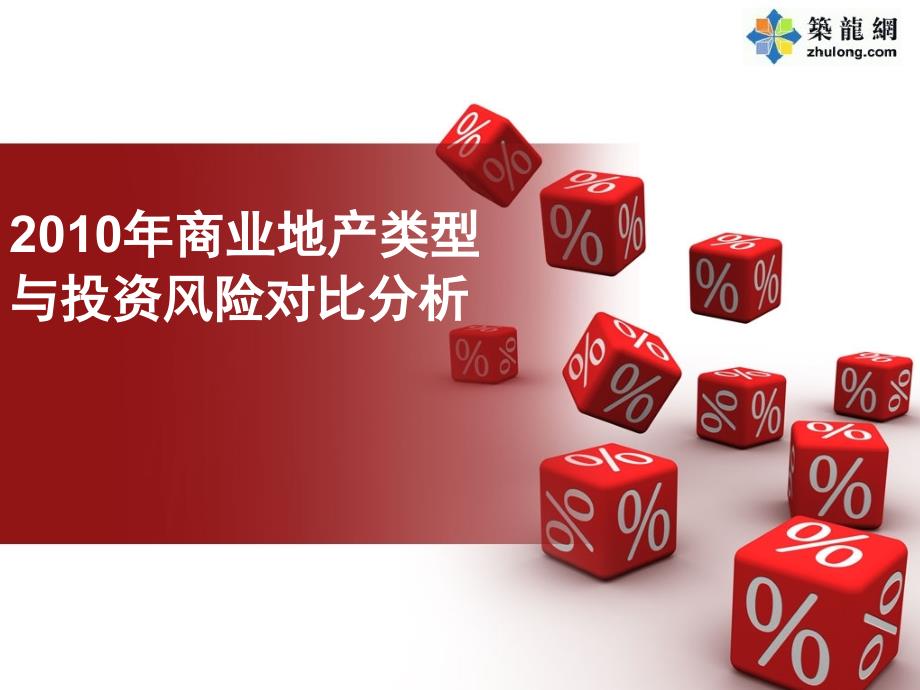 築龍網
zhulong.com

2010年商业地产类型与投资风险对比分析